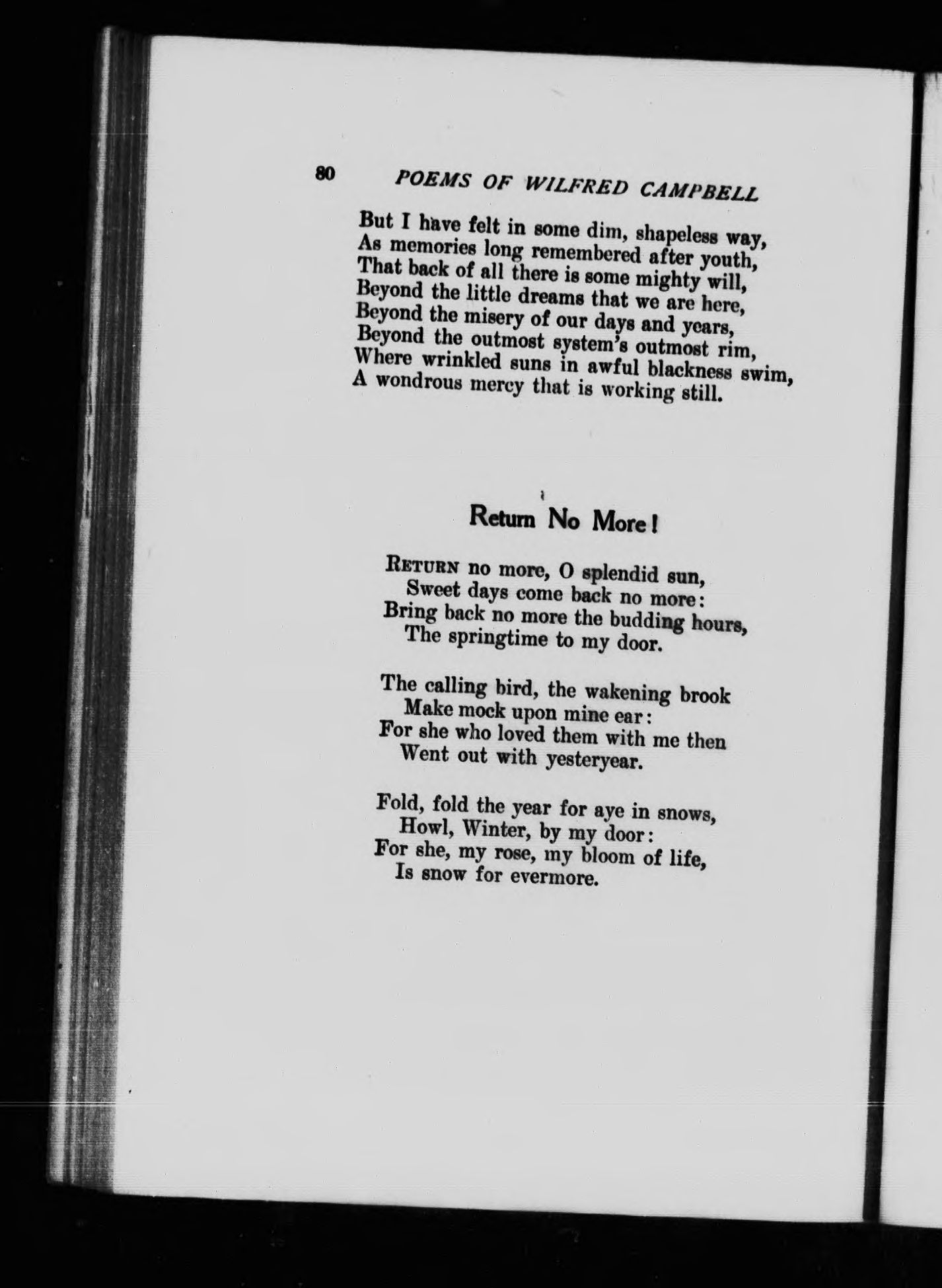 80 POEMS OF WILFRED CAMPBELL

But I have felt in some dim, shapeless way,
As memories long remembered after youth,
That back of all there is some mighty will,
Beyond the little dreams that we are here,
Beyond the misery of our days and years,
Beyond the outmost system's outmost rim,
Where wrinkled suns in awful blackness swim,
A wondrous mercy that is working still.

Return No More!

RETURN no more, O splendid sun,
Sweet days come back no more:
Bring back no more the budding hours,
The springtime to my door.

The calling bird, the wakening brook
Make mock upon mine ear:
For she who loved them with me then
Went out with yesteryear.

Fold, fold the year for aye in snows,
Howl, Winter, by my door:
For she, my rose, my bloom of life,
Is snow for evermore.